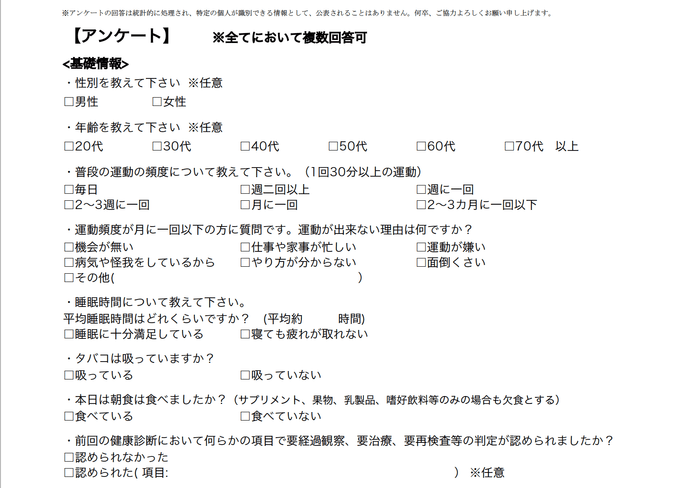 ※アンケートの回答は統計的に処理され、特定の個人が識別できる情報として、公表されることはありません。何卒、ご協力よろしくお願い申し上げます。

【アンケート】　※全てにおいて複数回答可

<基礎情報>
・性別を教えて下さい　※任意
□男性　□女性

・年齢を教えて下さい　※任意
□20代　□30代　□40代　□50代　□60代　□70代　以上

・普段の運動の頻度について教えて下さい。（1回30分以上の運動）
□毎日　□週二回以上　□週に一回
□2～3週に一回　□月に一回　□2～3カ月に一回以下

・運動頻度が月に一回以下の方に質問です。運動が出来ない理由は何ですか？
□機会が無い　□仕事や家事が忙しい　□運動が嫌い
□病気や怪我をしているから　□やり方が分からない　□面倒くさい
□その他(　)

・睡眠時間について教えて下さい。
平均睡眠時間はどれくらいですか？　(平均約　時間)
□睡眠に十分満足している　□寝ても疲れが取れない

・タバコは吸っていますか？
□吸っている　□吸っていない

・本日は朝食は食べましたか？（サプリメント、果物、乳製品、嗜好飲料等のみの場合も欠食とする）
□食べている　□食べていない

・前回の健康診断において何らかの項目で要経過観察、要治療、要再検査等の判定が認められましたか？
□認められなかった
□認められた( 項目:　)　※任意